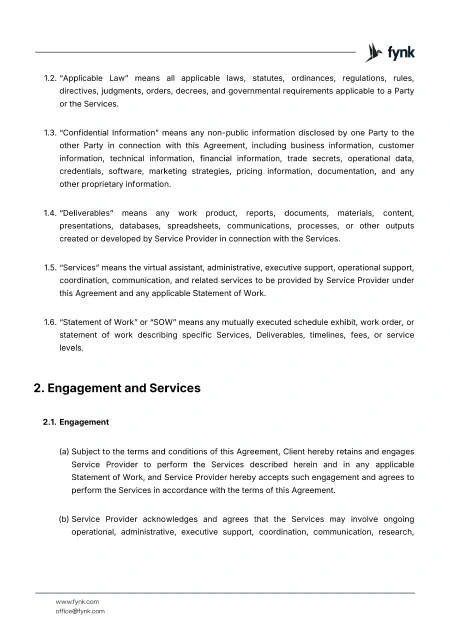 fynk

1.2. "Applicable Law" means all applicable laws, statutes, ordinances, regulations, rules, directives, judgments, orders, decrees, and governmental requirements applicable to a Party or the Services.

1.3. "Confidential Information" means any non-public information disclosed by one Party to the other Party in connection with this Agreement, including business information, customer information, technical information, financial information, trade secrets, operational data, credentials, software, marketing strategies, pricing information, documentation, and any other proprietary information.

1.4. "Deliverables" means any work product, reports, documents, materials, content, presentations, databases, spreadsheets, communications, processes, or other outputs created or developed by Service Provider in connection with the Services.

1.5. "Services" means the virtual assistant, administrative, executive support, operational support, coordination, communication, and related services to be provided by Service Provider under this Agreement and any applicable Statement of Work.

1.6. "Statement of Work" or "SOW" means any mutually executed schedule exhibit, work order, or statement of work describing specific Services, Deliverables, timelines, fees, or service levels.

2. Engagement and Services

2.1. Engagement

(a) Subject to the terms and conditions of this Agreement, Client hereby retains and engages Service Provider to perform the Services described herein and in any applicable Statement of Work, and Service Provider hereby accepts such engagement and agrees to perform the Services in accordance with the terms of this Agreement.

(b) Service Provider acknowledges and agrees that the Services may involve ongoing operational, administrative, executive support, coordination, communication, research,

www.fynk.com
office@fynk.com